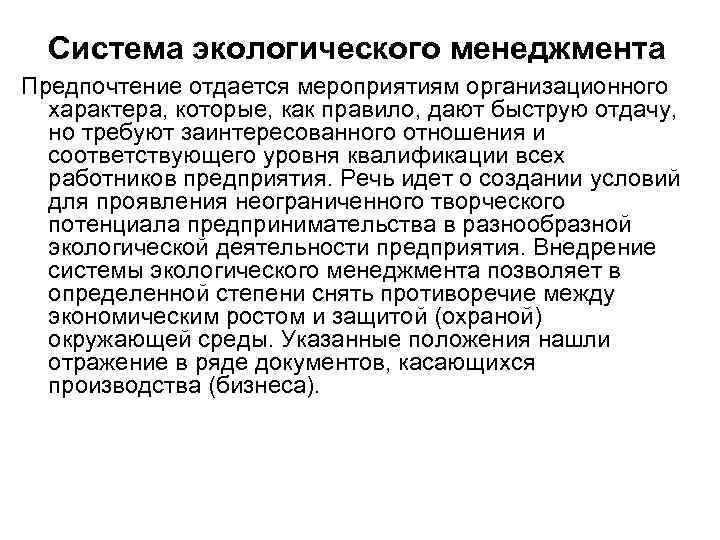 Система экологического менеджмента

Предпочтение отдается мероприятиям организационного характера, которые, как правило, дают быструю отдачу, но требуют заинтересованного отношения и соответствующего уровня квалификации всех работников предприятия. Речь идет о создании условий для проявления неограниченного творческого потенциала предпринимательства в разнообразной экологической деятельности предприятия. Внедрение системы экологического менеджмента позволяет в определенной степени снять противоречие между экономическим ростом и защитой (охраной) окружающей среды. Указанные положения нашли отражение в ряде документов, касающихся производства (бизнеса).